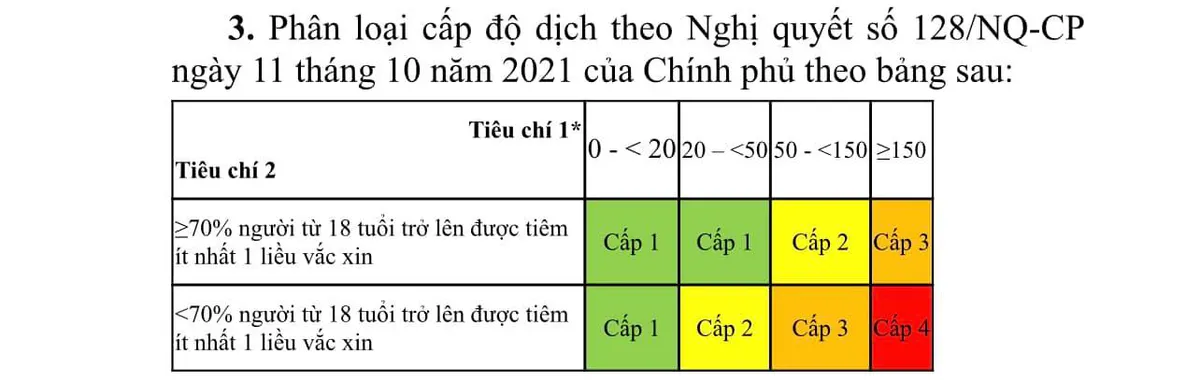 **3.** Phân loại cấp độ dịch theo Nghị quyết số 128/NQ-CP ngày 11 tháng 10 năm 2021 của Chính phủ theo bảng sau:

| Tiêu chí 1* / Tiêu chí 2 | 0 - < 20 | 20 – <50 | 50 - <150 | ≥150 |
|---|---|---|---|---|
| ≥70% người từ 18 tuổi trở lên được tiêm ít nhất 1 liều vắc xin | Cấp 1 | Cấp 1 | Cấp 2 | Cấp 3 |
| <70% người từ 18 tuổi trở lên được tiêm ít nhất 1 liều vắc xin | Cấp 1 | Cấp 2 | Cấp 3 | Cấp 4 |